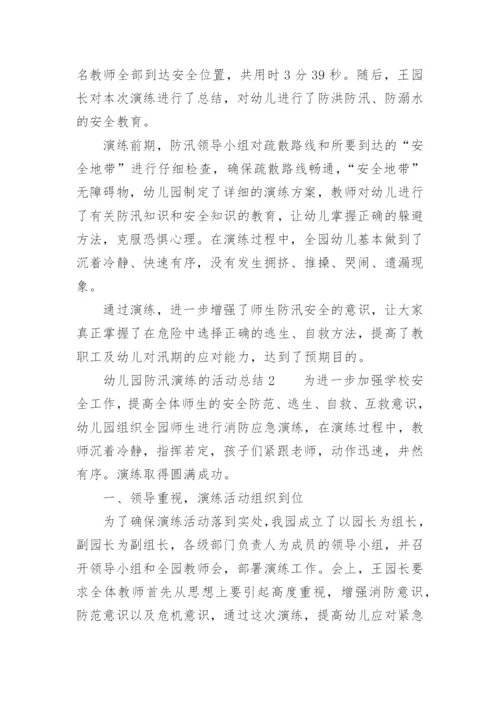 名教师全部到达安全位置，共用时 3 分 39 秒。随后，王园长对本次演练进行了总结，对幼儿进行了防洪防汛、防溺水的安全教育。

演练前期，防汛领导小组对疏散路线和所要到达的“安全地带”进行仔细检查，确保疏散路线畅通，“安全地带”无障碍物，幼儿园制定了详细的演练方案，教师对幼儿进行了有关防汛知识和安全知识的教育，让幼儿掌握正确的躲避方法，克服恐惧心理。在演练过程中，全园幼儿基本做到了沉着冷静、快速有序，没有发生拥挤、推搡、哭闹、遗漏现象。

通过演练，进一步增强了师生防汛安全的意识，让大家真正掌握了在危险中选择正确的逃生、自救方法，提高了教职工及幼儿对汛期的应对能力，达到了预期目的。

幼儿园防汛演练的活动总结 2　　为进一步加强学校安全工作，提高全体师生的安全防范、逃生、自救、互救意识，幼儿园组织全园师生进行消防应急演练，在演练过程中，教师沉着冷静，指挥若定，孩子们紧跟老师，动作迅速，井然有序。演练取得圆满成功。

一、领导重视，演练活动组织到位

为了确保演练活动落到实处，我园成立了以园长为组长，副园长为副组长，各级部门负责人为成员的领导小组，并召开领导小组和全园教师会，部署演练工作。会上，王园长要求全体教师首先从思想上要引起高度重视，增强消防意识，防范意识以及危机意识，通过这次演练，提高幼儿应对紧急